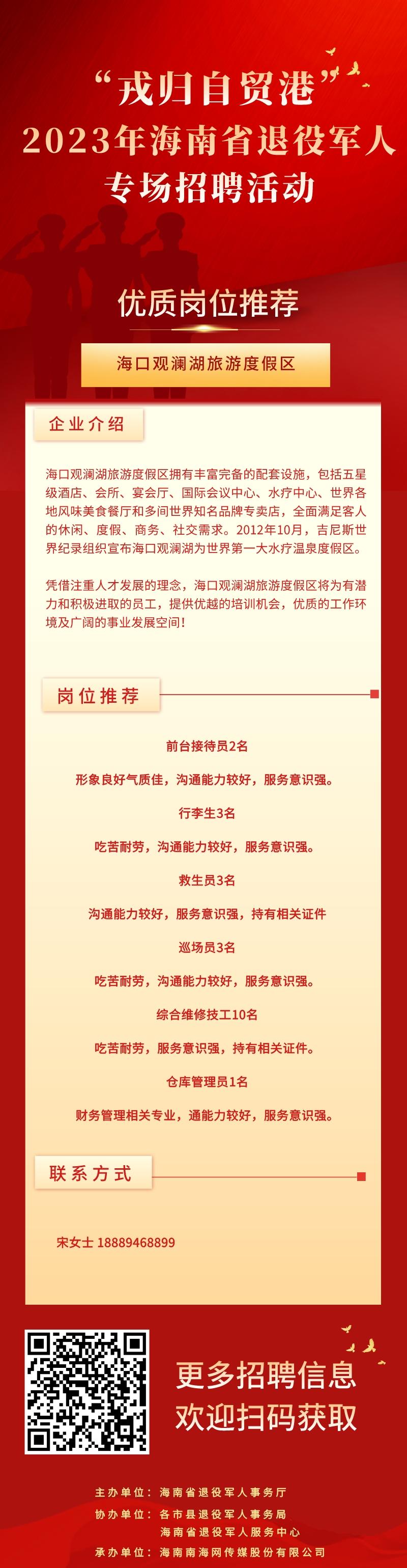 “戎归自贸港”
2023年海南省退役军人
专场招聘活动

优质岗位推荐

海口观澜湖旅游度假区

企业介绍

海口观澜湖旅游度假区拥有丰富完备的配套设施，包括五星级酒店、会所、宴会厅、国际会议中心、水疗中心、世界各地风味美食餐厅和多间世界知名品牌专卖店，全面满足客人的休闲、度假、商务、社交需求。2012年10月，吉尼斯世界纪录组织宣布海口观澜湖为世界第一大水疗温泉度假区。

凭借注重人才发展的理念，海口观澜湖旅游度假区将为有潜力和积极进取的员工，提供优越的培训机会，优质的工作环境及广阔的事业发展空间！

岗位推荐

前台接待员2名

形象良好气质佳，沟通能力较好，服务意识强。

行李生3名

吃苦耐劳，沟通能力较好，服务意识强。

救生员3名

沟通能力较好，服务意识强，持有相关证件

巡场员3名

吃苦耐劳，沟通能力较好，服务意识强。

综合维修技工10名

吃苦耐劳，服务意识强，持有相关证件。

仓库管理员1名

财务管理相关专业，通能力较好，服务意识强。

联系方式

宋女士 18889468899

更多招聘信息
欢迎扫码获取

主办单位：海南省退役军人事务厅
协办单位：各市县退役军人事务局
海南省退役军人服务中心
承办单位：海南南海网传媒股份有限公司